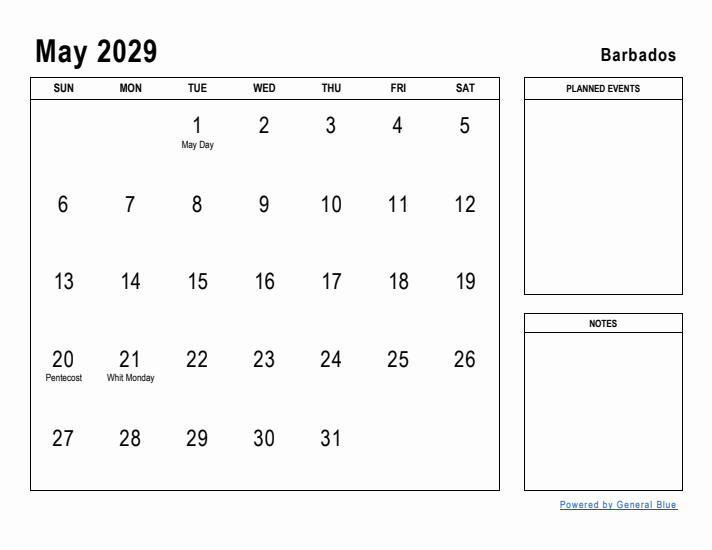 May 2029

Barbados

| SUN | MON | TUE | WED | THU | FRI | SAT |
|---|---|---|---|---|---|---|
| | | 1 May Day | 2 | 3 | 4 | 5 |
| 6 | 7 | 8 | 9 | 10 | 11 | 12 |
| 13 | 14 | 15 | 16 | 17 | 18 | 19 |
| 20 Pentecost | 21 Whit Monday | 22 | 23 | 24 | 25 | 26 |
| 27 | 28 | 29 | 30 | 31 | | |

PLANNED EVENTS

NOTES

Powered by General Blue